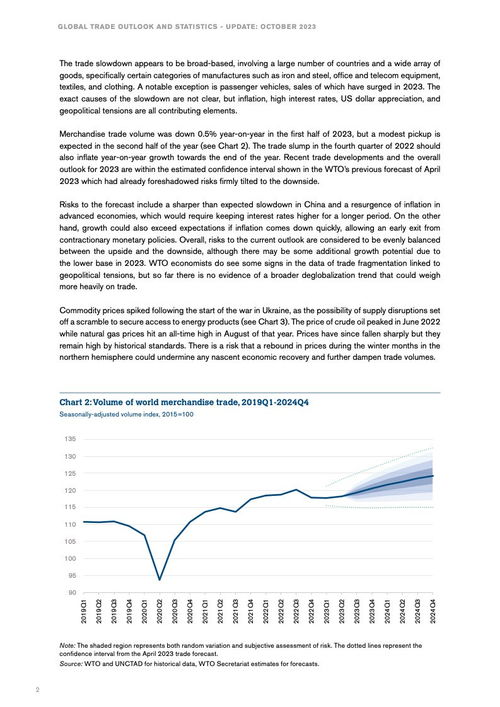 GLOBAL TRADE OUTLOOK AND STATISTICS - UPDATE: OCTOBER 2023

The trade slowdown appears to be broad-based, involving a large number of countries and a wide array of goods, specifically certain categories of manufactures such as iron and steel, office and telecom equipment, textiles, and clothing. A notable exception is passenger vehicles, sales of which have surged in 2023. The exact causes of the slowdown are not clear, but inflation, high interest rates, US dollar appreciation, and geopolitical tensions are all contributing elements.

Merchandise trade volume was down 0.5% year-on-year in the first half of 2023, but a modest pickup is expected in the second half of the year (see Chart 2). The trade slump in the fourth quarter of 2022 should also inflate year-on-year growth towards the end of the year. Recent trade developments and the overall outlook for 2023 are within the estimated confidence interval shown in the WTO's previous forecast of April 2023 which had already foreshadowed risks firmly tilted to the downside.

Risks to the forecast include a sharper than expected slowdown in China and a resurgence of inflation in advanced economies, which would require keeping interest rates higher for a longer period. On the other hand, growth could also exceed expectations if inflation comes down quickly, allowing an early exit from contractionary monetary policies. Overall, risks to the current outlook are considered to be evenly balanced between the upside and the downside, although there may be some additional growth potential due to the lower base in 2023. WTO economists do see some signs in the data of trade fragmentation linked to geopolitical tensions, but so far there is no evidence of a broader deglobalization trend that could weigh more heavily on trade.

Commodity prices spiked following the start of the war in Ukraine, as the possibility of supply disruptions set off a scramble to secure access to energy products (see Chart 3). The price of crude oil peaked in June 2022 while natural gas prices hit an all-time high in August of that year. Prices have since fallen sharply but they remain high by historical standards. There is a risk that a rebound in prices during the winter months in the northern hemisphere could undermine any nascent economic recovery and further dampen trade volumes.

Chart 2: Volume of world merchandise trade, 2019Q1-2024Q4
Seasonally-adjusted volume index, 2015=100

135
130
125
120
115
110
105
100
95
90

2019Q1 2019Q2 2019Q3 2019Q4 2020Q1 2020Q2 2020Q3 2020Q4 2021Q1 2021Q2 2021Q3 2021Q4 2022Q1 2022Q2 2022Q3 2022Q4 2023Q1 2023Q2 2023Q3 2023Q4 2024Q1 2024Q2 2024Q3 2024Q4

Note: The shaded region represents both random variation and subjective assessment of risk. The dotted lines represent the confidence interval from the April 2023 trade forecast.
Source: WTO and UNCTAD for historical data, WTO Secretariat estimates for forecasts.

2